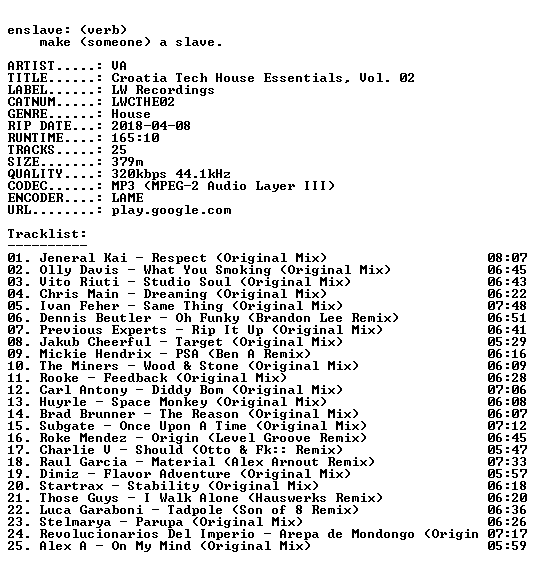 enslave: (verb)
make (someone) a slave.

ARTIST.....: VA
TITLE......: Croatia Tech House Essentials, Vol. 02
LABEL......: LW Recordings
CATNUM.....: LWCTHE02
GENRE......: House
RIP DATE...: 2018-04-08
RUNTIME....: 165:10
TRACKS.....: 25
SIZE.......: 379m
QUALITY....: 320kbps 44.1kHz
CODEC......: MP3 (MPEG-2 Audio Layer III)
ENCODER....: LAME
URL........: play.google.com

Tracklist:
----------
01. Jeneral Kai - Respect (Original Mix) 08:07
02. Olly Davis - What You Smoking (Original Mix) 06:45
03. Vito Riuti - Studio Soul (Original Mix) 06:43
04. Chris Main - Dreaming (Original Mix) 06:22
05. Ivan Feher - Same Thing (Original Mix) 07:48
06. Dennis Beutler - Oh Funky (Brandon Lee Remix) 06:51
07. Previous Experts - Rip It Up (Original Mix) 06:41
08. Jakub Cheerful - Target (Original Mix) 05:29
09. Mickie Hendrix - PSA (Ben A Remix) 06:16
10. The Miners - Wood & Stone (Original Mix) 06:09
11. Rooke - Feedback (Original Mix) 06:28
12. Carl Antony - Diddy Bom (Original Mix) 07:06
13. Huyrle - Space Monkey (Original Mix) 06:08
14. Brad Brunner - The Reason (Original Mix) 06:07
15. Subgate - Once Upon A Time (Original Mix) 07:12
16. Roke Mendez - Origin (Level Groove Remix) 06:45
17. Charlie V - Should (Otto & Fk:: Remix) 05:47
18. Raul Garcia - Material (Alex Arnout Remix) 07:33
19. Dimiz - Flavor Adventure (Original Mix) 05:57
20. Startrax - Stability (Original Mix) 06:18
21. Those Guys - I Walk Alone (Hauswerks Remix) 06:20
22. Luca Garaboni - Tadpole (Son of 8 Remix) 06:36
23. Stelmarya - Parupa (Original Mix) 06:26
24. Revolucionarios Del Imperio - Arepa de Mondongo (Origin 07:17
25. Alex A - On My Mind (Original Mix) 05:59